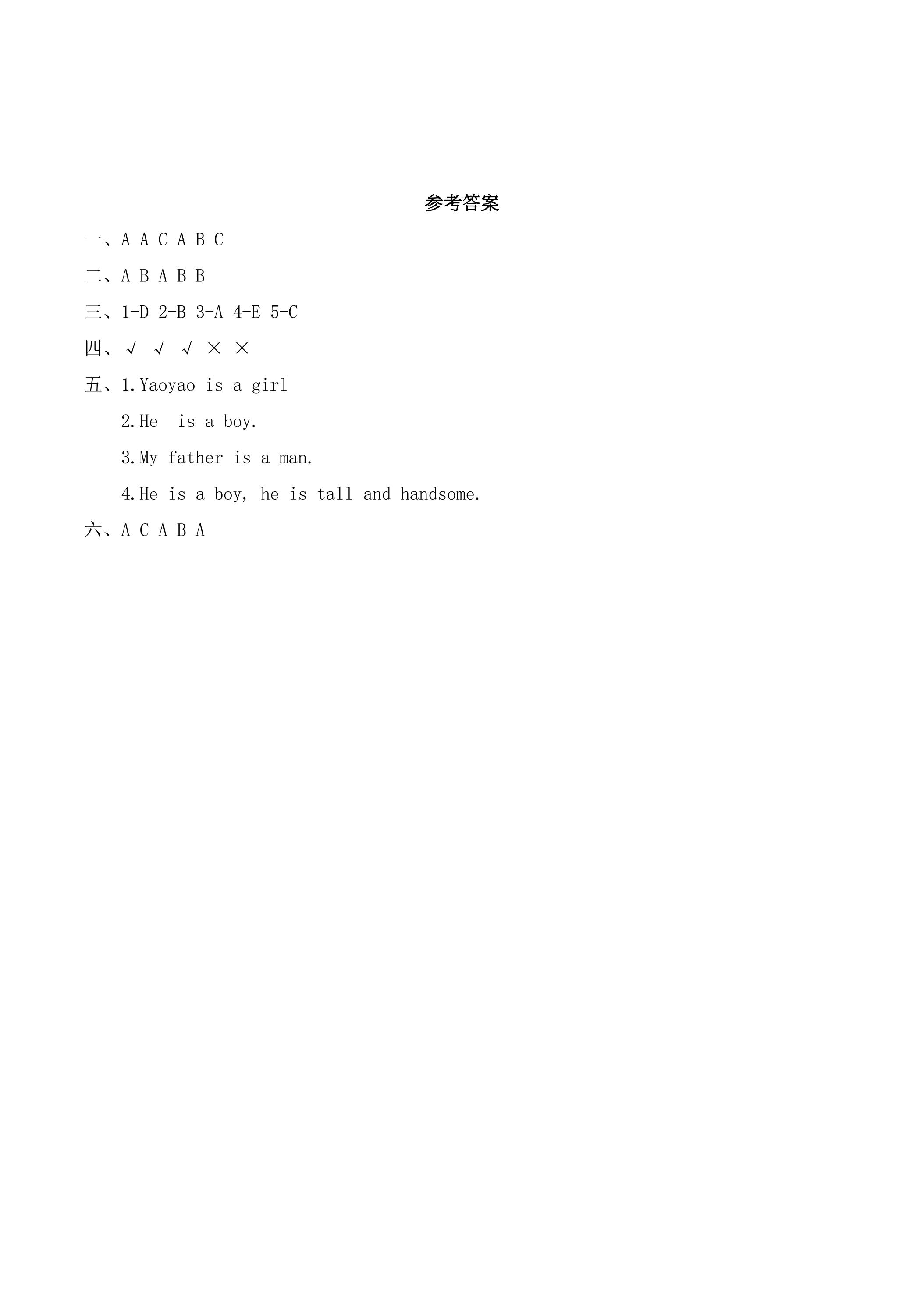 参考答案

一、A A C A B C

二、A B A B B

三、1-D 2-B 3-A 4-E 5-C

四、√ √ √ × ×

五、1.Yaoyao is a girl

2.He is a boy.

3.My father is a man.

4.He is a boy, he is tall and handsome.

六、A C A B A